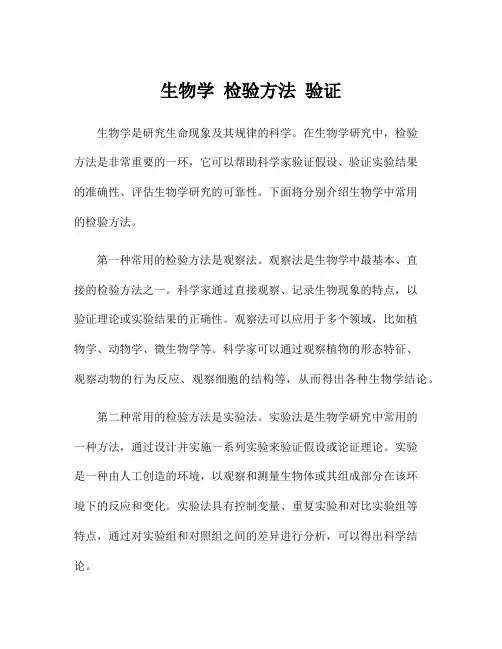 生物学 检验方法 验证

生物学是研究生命现象及其规律的科学。在生物学研究中，检验方法是非常重要的一环，它可以帮助科学家验证假设、验证实验结果的准确性、评估生物学研究的可靠性。下面将分别介绍生物学中常用的检验方法。

第一种常用的检验方法是观察法。观察法是生物学中最基本、直接的检验方法之一。科学家通过直接观察、记录生物现象的特点，以验证理论或实验结果的正确性。观察法可以应用于多个领域，比如植物学、动物学、微生物学等。科学家可以通过观察植物的形态特征、观察动物的行为反应、观察细胞的结构等，从而得出各种生物学结论。

第二种常用的检验方法是实验法。实验法是生物学研究中常用的一种方法，通过设计并实施一系列实验来验证假设或论证理论。实验是一种由人工创造的环境，以观察和测量生物体或其组成部分在该环境下的反应和变化。实验法具有控制变量、重复实验和对比实验组等特点，通过对实验组和对照组之间的差异进行分析，可以得出科学结论。